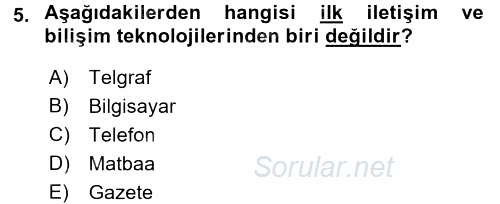 5. Aşağıdakilerden hangisi ilk iletişim ve bilişim teknolojilerinden biri değildir?

A) Telgraf
B) Bilgisayar
C) Telefon
D) Matbaa
E) Gazete

Sorular.net